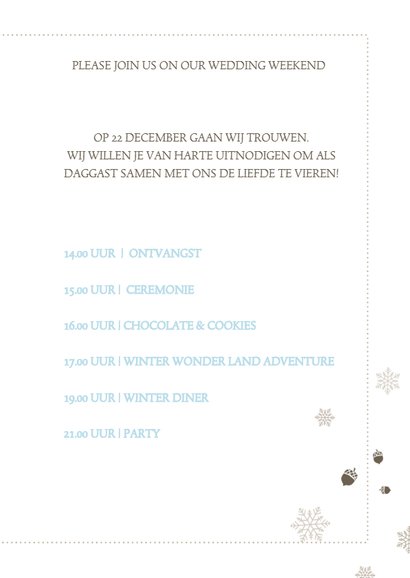 PLEASE JOIN US ON OUR WEDDING WEEKEND

OP 22 DECEMBER GAAN WIJ TROUWEN. WIJ WILLEN JE VAN HARTE UITNODIGEN OM ALS DAGGAST SAMEN MET ONS DE LIEFDE TE VIEREN!

14.00 UUR | ONTVANGST

15.00 UUR | CEREMONIE

16.00 UUR | CHOCOLATE & COOKIES

17.00 UUR | WINTER WONDER LAND ADVENTURE

19.00 UUR | WINTER DINER

21.00 UUR | PARTY